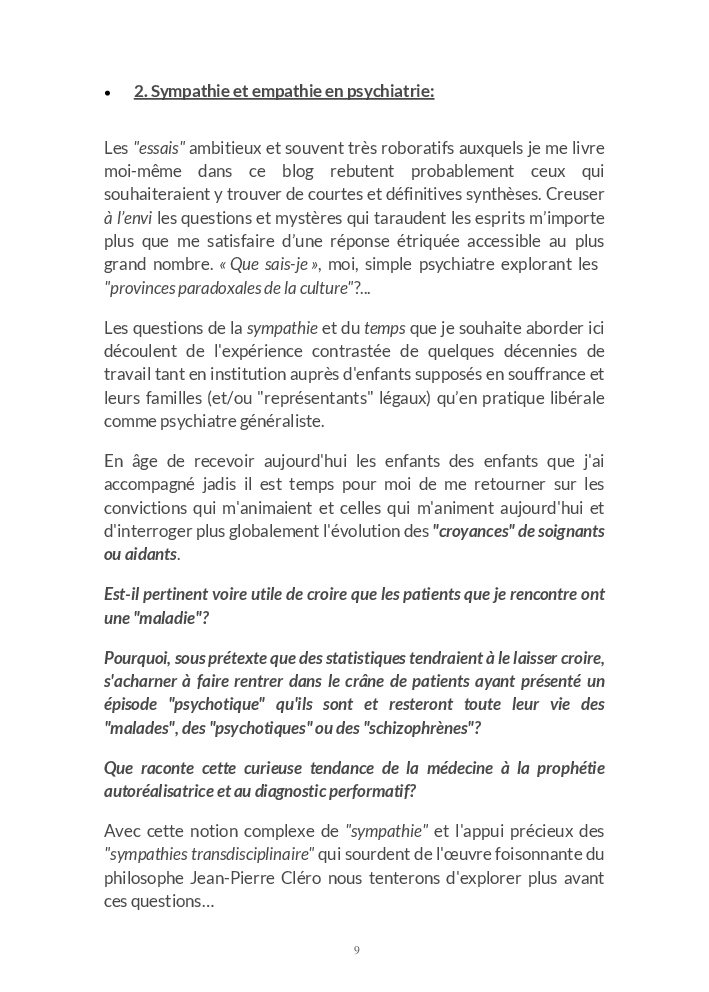 • 2. Sympathie et empathie en psychiatrie:

Les "essais" ambitieux et souvent très roboratifs auxquels je me livre moi-même dans ce blog rebutent probablement ceux qui souhaiteraient y trouver de courtes et définitives synthèses. Creuser à l'envi les questions et mystères qui taraudent les esprits m'importe plus que me satisfaire d'une réponse étriquée accessible au plus grand nombre. « Que sais-je », moi, simple psychiatre explorant les "provinces paradoxales de la culture"?...

Les questions de la sympathie et du temps que je souhaite aborder ici découlent de l'expérience contrastée de quelques décennies de travail tant en institution auprès d'enfants supposés en souffrance et leurs familles (et/ou "représentants" légaux) qu'en pratique libérale comme psychiatre généraliste.

En âge de recevoir aujourd'hui les enfants des enfants que j'ai accompagné jadis il est temps pour moi de me retourner sur les convictions qui m'animaient et celles qui m'animent aujourd'hui et d'interroger plus globalement l'évolution des "croyances" de soignants ou aidants.

Est-il pertinent voire utile de croire que les patients que je rencontre ont une "maladie"?

Pourquoi, sous prétexte que des statistiques tendraient à le laisser croire, s'acharner à faire rentrer dans le crâne de patients ayant présenté un épisode "psychotique" qu'ils sont et resteront toute leur vie des "malades", des "psychotiques" ou des "schizophrènes"?

Que raconte cette curieuse tendance de la médecine à la prophétie autoréalisatrice et au diagnostic performatif?

Avec cette notion complexe de "sympathie" et l'appui précieux des "sympathies transdisciplinaire" qui sourdent de l'œuvre foisonnante du philosophe Jean-Pierre Cléro nous tenterons d'explorer plus avant ces questions…

9